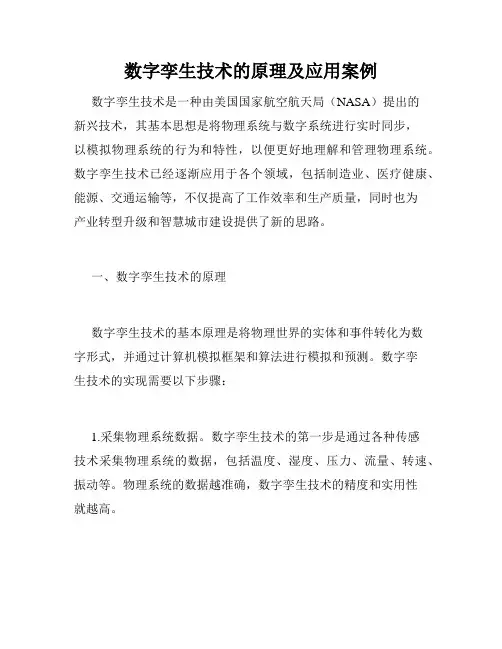 数字孪生技术的原理及应用案例

数字孪生技术是一种由美国国家航空航天局（NASA）提出的新兴技术，其基本思想是将物理系统与数字系统进行实时同步，以模拟物理系统的行为和特性，以便更好地理解和管理物理系统。数字孪生技术已经逐渐应用于各个领域，包括制造业、医疗健康、能源、交通运输等，不仅提高了工作效率和生产质量，同时也为产业转型升级和智慧城市建设提供了新的思路。

一、数字孪生技术的原理

数字孪生技术的基本原理是将物理世界的实体和事件转化为数字形式，并通过计算机模拟框架和算法进行模拟和预测。数字孪生技术的实现需要以下步骤：

1.采集物理系统数据。数字孪生技术的第一步是通过各种传感技术采集物理系统的数据，包括温度、湿度、压力、流量、转速、振动等。物理系统的数据越准确，数字孪生技术的精度和实用性就越高。